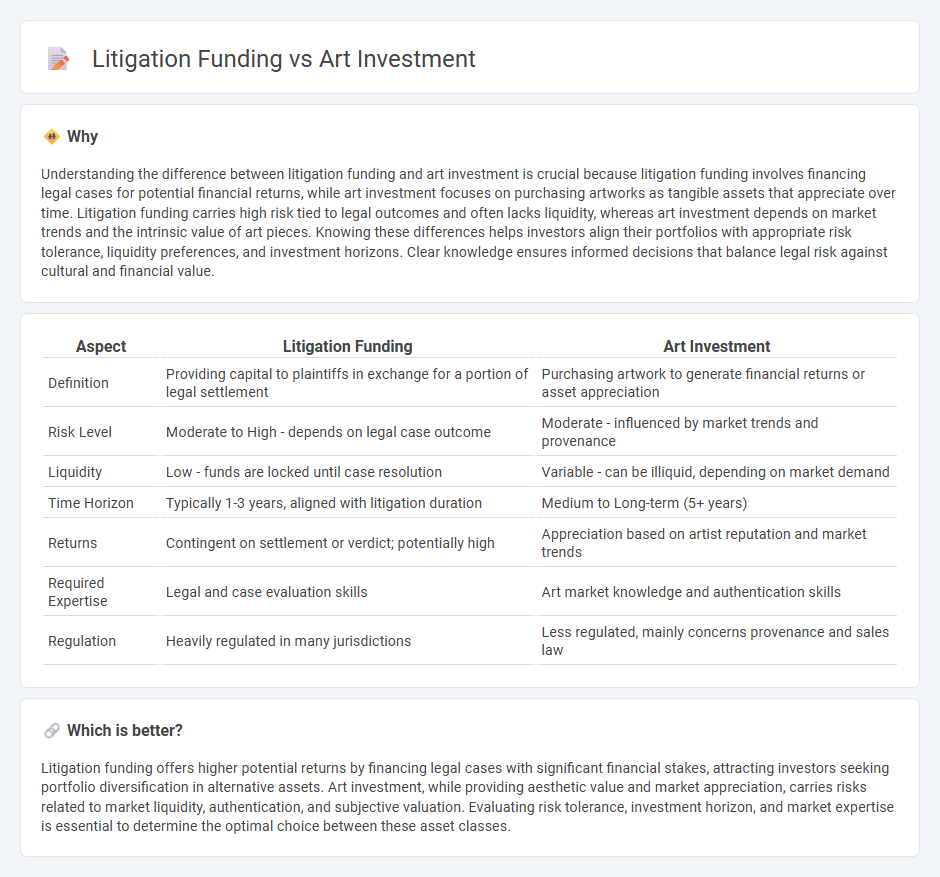 Litigation Funding vs Art Investment

Why

Understanding the difference between litigation funding and art investment is crucial because litigation funding involves financing legal cases for potential financial returns, while art investment focuses on purchasing artworks as tangible assets that appreciate over time. Litigation funding carries high risk tied to legal outcomes and often lacks liquidity, whereas art investment depends on market trends and the intrinsic value of art pieces. Knowing these differences helps investors align their portfolios with appropriate risk tolerance, liquidity preferences, and investment horizons. Clear knowledge ensures informed decisions that balance legal risk against cultural and financial value.

| Aspect | Litigation Funding | Art Investment |
|---|---|---|
| Definition | Providing capital to plaintiffs in exchange for a portion of legal settlement | Purchasing artwork to generate financial returns or asset appreciation |
| Risk Level | Moderate to High - depends on legal case outcome | Moderate - influenced by market trends and provenance |
| Liquidity | Low - funds are locked until case resolution | Variable - can be illiquid, depending on market demand |
| Time Horizon | Typically 1-3 years, aligned with litigation duration | Medium to Long-term (5+ years) |
| Returns | Contingent on settlement or verdict; potentially high | Appreciation based on artist reputation and market trends |
| Required Expertise | Legal and case evaluation skills | Art market knowledge and authentication skills |
| Regulation | Heavily regulated in many jurisdictions | Less regulated, mainly concerns provenance and sales law |

Which is better?

Litigation funding offers higher potential returns by financing legal cases with significant financial stakes, attracting investors seeking portfolio diversification in alternative assets. Art investment, while providing aesthetic value and market appreciation, carries risks related to market liquidity, authentication, and subjective valuation. Evaluating risk tolerance, investment horizon, and market expertise is essential to determine the optimal choice between these asset classes.